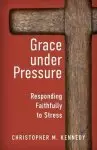 Grace under Pressure

Responding Faithfully to Stress

CHRISTOPHER M. KENNEDY